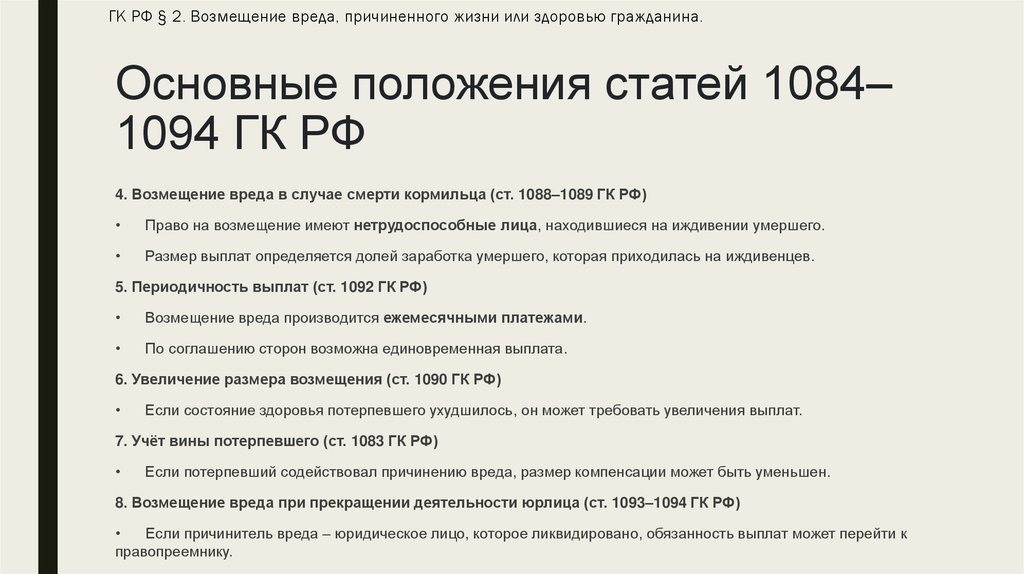 ГК РФ § 2. Возмещение вреда, причиненного жизни или здоровью гражданина.

Основные положения статей 1084–1094 ГК РФ

4. Возмещение вреда в случае смерти кормильца (ст. 1088–1089 ГК РФ)

• Право на возмещение имеют нетрудоспособные лица, находившиеся на иждивении умершего.

• Размер выплат определяется долей заработка умершего, которая приходилась на иждивенцев.

5. Периодичность выплат (ст. 1092 ГК РФ)

• Возмещение вреда производится ежемесячными платежами.

• По соглашению сторон возможна единовременная выплата.

6. Увеличение размера возмещения (ст. 1090 ГК РФ)

• Если состояние здоровья потерпевшего ухудшилось, он может требовать увеличения выплат.

7. Учёт вины потерпевшего (ст. 1083 ГК РФ)

• Если потерпевший содействовал причинению вреда, размер компенсации может быть уменьшен.

8. Возмещение вреда при прекращении деятельности юрлица (ст. 1093–1094 ГК РФ)

• Если причинитель вреда – юридическое лицо, которое ликвидировано, обязанность выплат может перейти к правопреемнику.